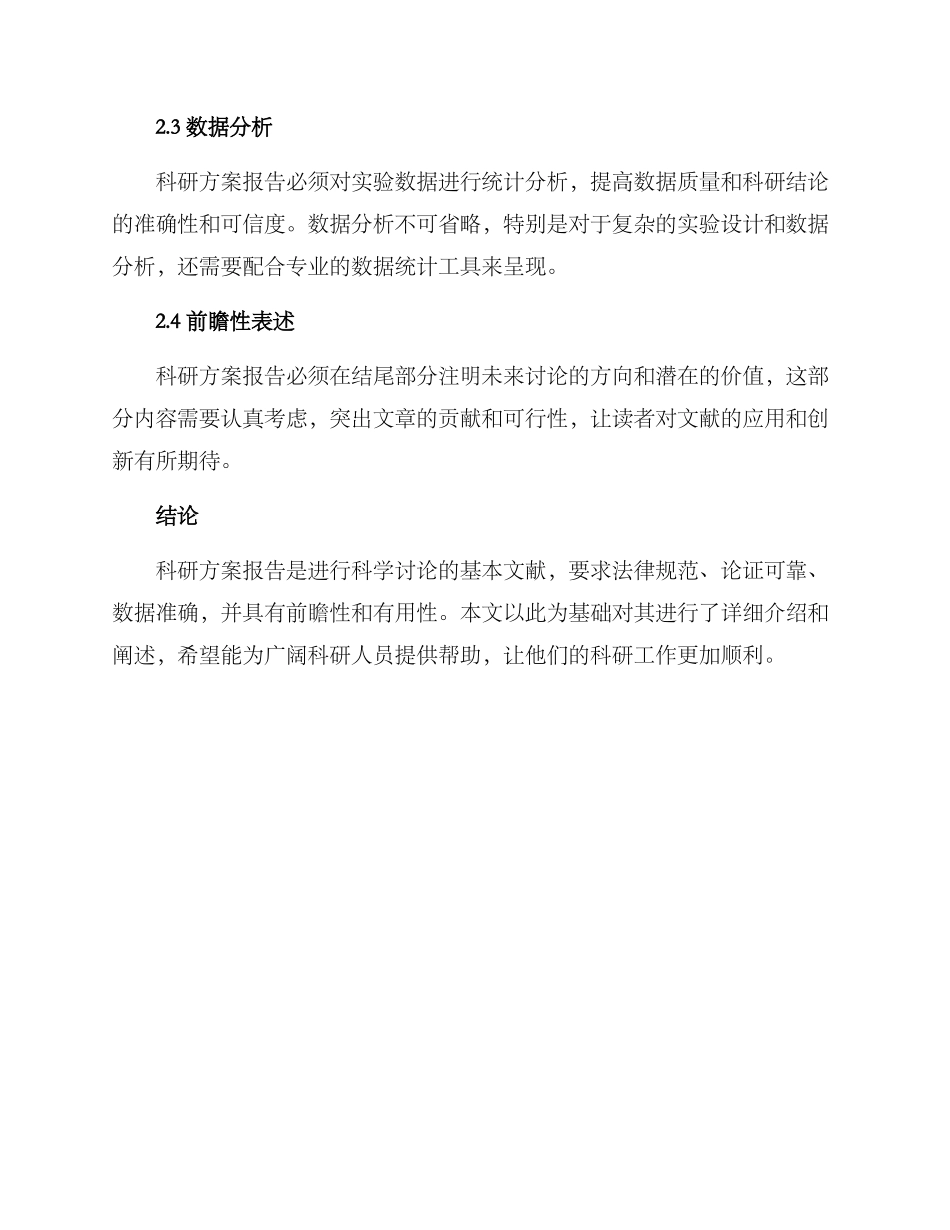 2.3 数据分析

科研方案报告必须对实验数据进行统计分析，提高数据质量和科研结论的准确性和可信度。数据分析不可省略，特别是对于复杂的实验设计和数据分析，还需要配合专业的数据统计工具来呈现。

2.4 前瞻性表述

科研方案报告必须在结尾部分注明未来讨论的方向和潜在的价值，这部分内容需要认真考虑，突出文章的贡献和可行性，让读者对文献的应用和创新有所期待。

结论

科研方案报告是进行科学讨论的基本文献，要求法律规范、论证可靠、数据准确，并具有前瞻性和有用性。本文以此为基础对其进行了详细介绍和阐述，希望能为广阔科研人员提供帮助，让他们的科研工作更加顺利。